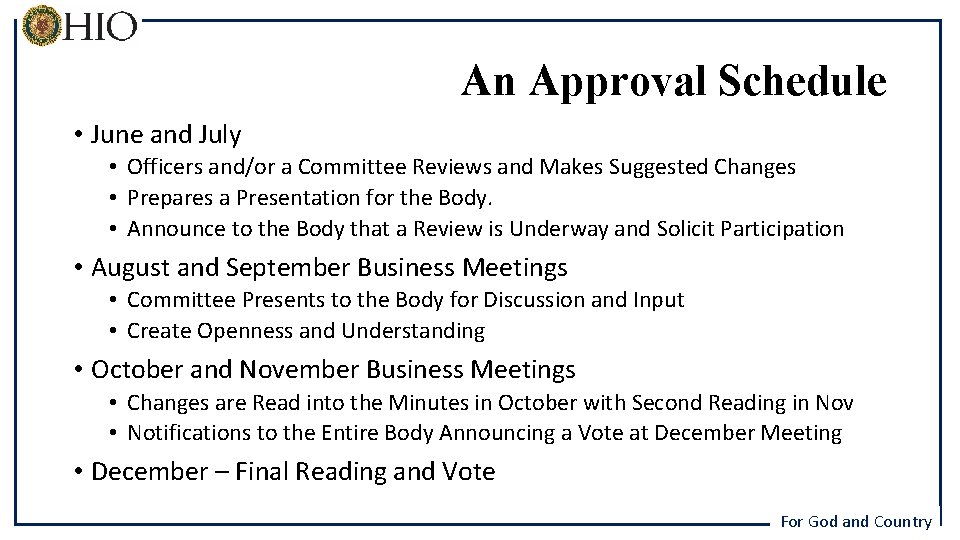 HIO

An Approval Schedule

• June and July
• Officers and/or a Committee Reviews and Makes Suggested Changes
• Prepares a Presentation for the Body.
• Announce to the Body that a Review is Underway and Solicit Participation

• August and September Business Meetings
• Committee Presents to the Body for Discussion and Input
• Create Openness and Understanding

• October and November Business Meetings
• Changes are Read into the Minutes in October with Second Reading in Nov
• Notifications to the Entire Body Announcing a Vote at December Meeting

• December – Final Reading and Vote

For God and Country